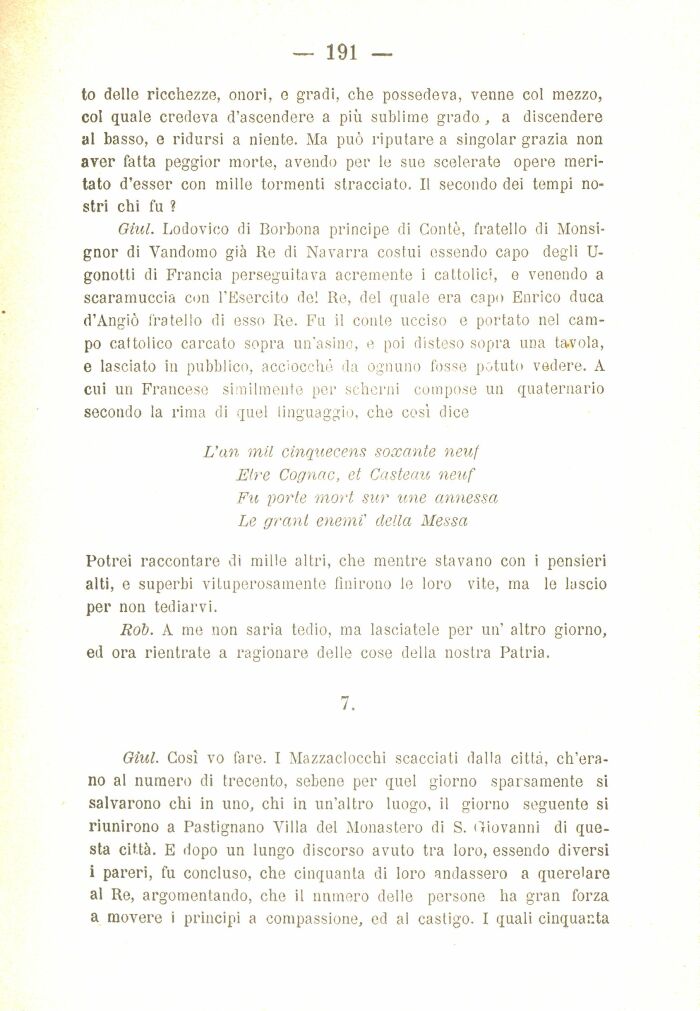 — 191 —

to delle ricchezze, onori, e gradi, che possedeva, venne col mezzo, col quale credeva d'ascendere a più sublime grado, a discendere al basso, e ridursi a niente. Ma può riputare a singolar grazia non aver fatta peggior morte, avendo per le sue scelerate opere meritato d'esser con mille tormenti stracciato. Il secondo dei tempi nostri chi fu ?

Giul. Lodovico di Borbona principe di Contè, fratello di Monsignor di Vandomo già Re di Navarra costui essendo capo degli Ugonotti di Francia perseguitava acremente i cattolici, e venendo a scaramuccia con l'Esercito del Re, del quale era capo Enrico duca d'Angiò fratello di esso Re. Fu il conte ucciso e portato nel campo cattolico carcato sopra un'asino, e poi disteso sopra una tavola, e lasciato in pubblico, acciocchè da ognuno fosse potuto vedere. A cui un Francese similmente per scherni compose un quaternario secondo la rima di quel linguaggio, che così dice

L'an mil cinquecens soxante neuf
Etre Cognac, et Casteau neuf
Fu porte mort sur une annessa
Le grant enemi' della Messa

Potrei raccontare di mille altri, che mentre stavano con i pensieri alti, e superbi vituperosamente finirono le loro vite, ma le lascio per non tediarvi.

Rob. A me non saria tedio, ma lasciatele per un' altro giorno, ed ora rientrate a ragionare delle cose della nostra Patria.

7.

Giul. Così vo fare. I Mazzaclocchi scacciati dalla città, ch'erano al numero di trecento, sebene per quel giorno sparsamente si salvarono chi in uno, chi in un'altro luogo, il giorno seguente si riunirono a Pastignano Villa del Monastero di S. Giovanni di questa città. E dopo un lungo discorso avuto tra loro, essendo diversi i pareri, fu concluso, che cinquanta di loro andassero a querelare al Re, argomentando, che il numero delle persone ha gran forza a movere i principi a compassione, ed al castigo. I quali cinquanta